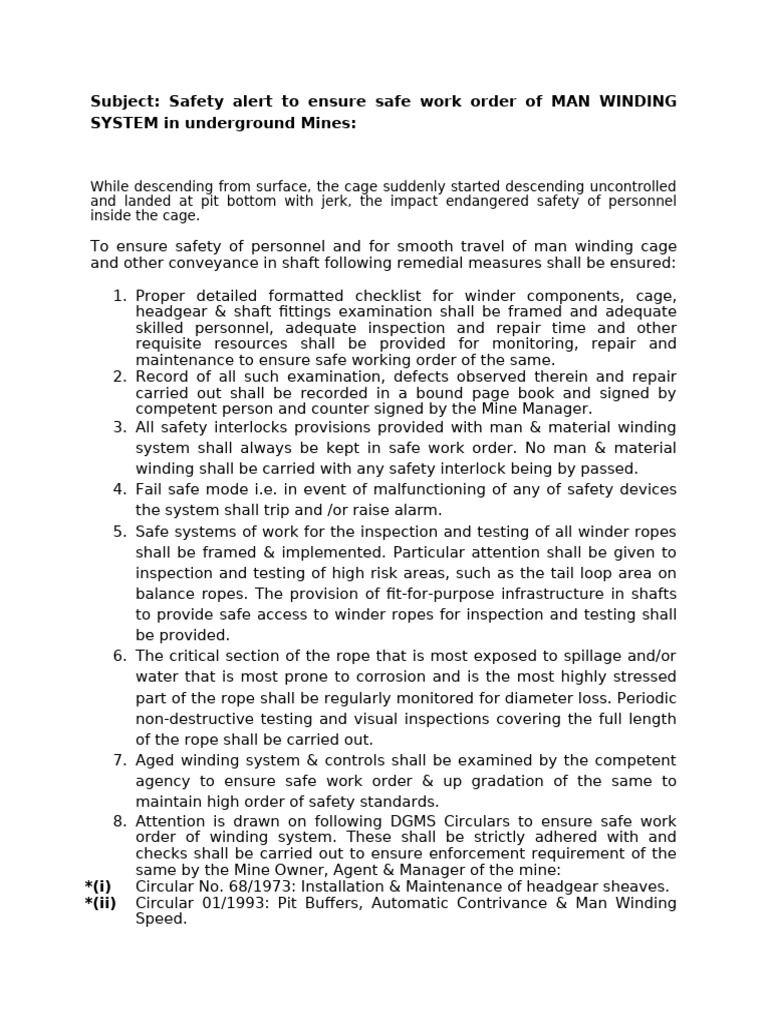 Subject: Safety alert to ensure safe work order of MAN WINDING SYSTEM in underground Mines:

While descending from surface, the cage suddenly started descending uncontrolled and landed at pit bottom with jerk, the impact endangered safety of personnel inside the cage.

To ensure safety of personnel and for smooth travel of man winding cage and other conveyance in shaft following remedial measures shall be ensured:

1. Proper detailed formatted checklist for winder components, cage, headgear & shaft fittings examination shall be framed and adequate skilled personnel, adequate inspection and repair time and other requisite resources shall be provided for monitoring, repair and maintenance to ensure safe working order of the same.
2. Record of all such examination, defects observed therein and repair carried out shall be recorded in a bound page book and signed by competent person and counter signed by the Mine Manager.
3. All safety interlocks provisions provided with man & material winding system shall always be kept in safe work order. No man & material winding shall be carried with any safety interlock being by passed.
4. Fail safe mode i.e. in event of malfunctioning of any of safety devices the system shall trip and /or raise alarm.
5. Safe systems of work for the inspection and testing of all winder ropes shall be framed & implemented. Particular attention shall be given to inspection and testing of high risk areas, such as the tail loop area on balance ropes. The provision of fit-for-purpose infrastructure in shafts to provide safe access to winder ropes for inspection and testing shall be provided.
6. The critical section of the rope that is most exposed to spillage and/or water that is most prone to corrosion and is the most highly stressed part of the rope shall be regularly monitored for diameter loss. Periodic non-destructive testing and visual inspections covering the full length of the rope shall be carried out.
7. Aged winding system & controls shall be examined by the competent agency to ensure safe work order & up gradation of the same to maintain high order of safety standards.
8. Attention is drawn on following DGMS Circulars to ensure safe work order of winding system. These shall be strictly adhered with and checks shall be carried out to ensure enforcement requirement of the same by the Mine Owner, Agent & Manager of the mine:
*(i) Circular No. 68/1973: Installation & Maintenance of headgear sheaves.
*(ii) Circular 01/1993: Pit Buffers, Automatic Contrivance & Man Winding Speed.